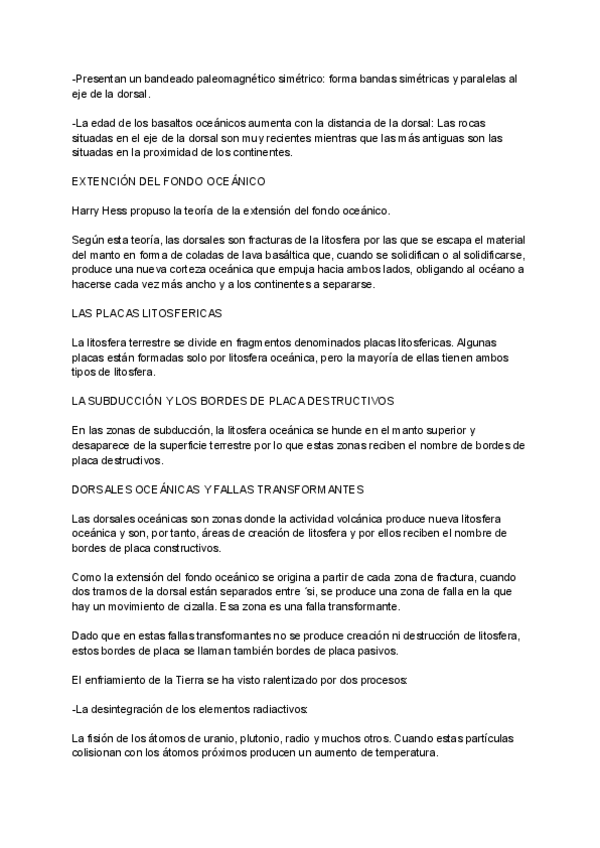 -Presentan un bandeado paleomagnético simétrico: forma bandas simétricas y paralelas al eje de la dorsal.

-La edad de los basaltos oceánicos aumenta con la distancia de la dorsal: Las rocas situadas en el eje de la dorsal son muy recientes mientras que las más antiguas son las situadas en la proximidad de los continentes.

EXTENCIÓN DEL FONDO OCEÁNICO

Harry Hess propuso la teoría de la extensión del fondo oceánico.

Según esta teoría, las dorsales son fracturas de la litosfera por las que se escapa el material del manto en forma de coladas de lava basáltica que, cuando se solidifican o al solidificarse, produce una nueva corteza oceánica que empuja hacia ambos lados, obligando al océano a hacerse cada vez más ancho y a los continentes a separarse.

LAS PLACAS LITOSFERICAS

La litosfera terrestre se divide en fragmentos denominados placas litosfericas. Algunas placas están formadas solo por litosfera oceánica, pero la mayoría de ellas tienen ambos tipos de litosfera.

LA SUBDUCCIÓN Y LOS BORDES DE PLACA DESTRUCTIVOS

En las zonas de subducción, la litosfera oceánica se hunde en el manto superior y desaparece de la superficie terrestre por lo que estas zonas reciben el nombre de bordes de placa destructivos.

DORSALES OCEÁNICAS Y FALLAS TRANSFORMANTES

Las dorsales oceánicas son zonas donde la actividad volcánica produce nueva litosfera oceánica y son, por tanto, áreas de creación de litosfera y por ellos reciben el nombre de bordes de placa constructivos.

Como la extensión del fondo oceánico se origina a partir de cada zona de fractura, cuando dos tramos de la dorsal están separados entre ´si, se produce una zona de falla en la que hay un movimiento de cizalla. Esa zona es una falla transformante.

Dado que en estas fallas transformantes no se produce creación ni destrucción de litosfera, estos bordes de placa se llaman también bordes de placa pasivos.

El enfriamiento de la Tierra se ha visto ralentizado por dos procesos:

-La desintegración de los elementos radiactivos:

La fisión de los átomos de uranio, plutonio, radio y muchos otros. Cuando estas partículas colisionan con los átomos próximos producen un aumento de temperatura.